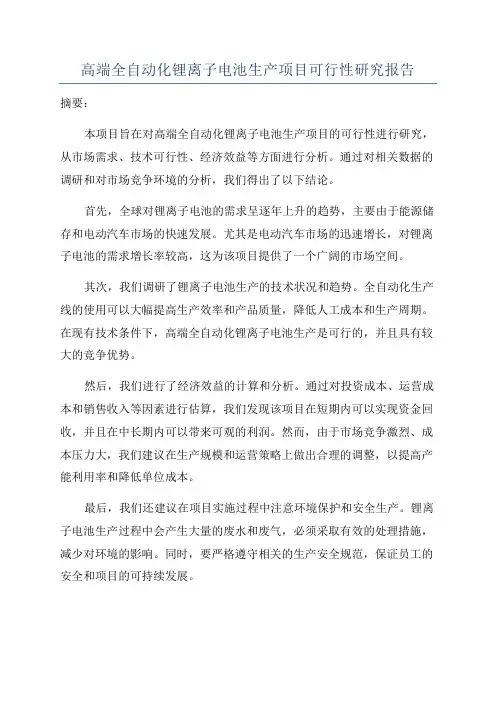 高端全自动化锂离子电池生产项目可行性研究报告

摘要：

本项目旨在对高端全自动化锂离子电池生产项目的可行性进行研究，从市场需求、技术可行性、经济效益等方面进行分析。通过对相关数据的调研和对市场竞争环境的分析，我们得出了以下结论。

首先，全球对锂离子电池的需求呈逐年上升的趋势，主要由于能源储存和电动汽车市场的快速发展。尤其是电动汽车市场的迅速增长，对锂离子电池的需求增长率较高，这为该项目提供了一个广阔的市场空间。

其次，我们调研了锂离子电池生产的技术状况和趋势。全自动化生产线的使用可以大幅提高生产效率和产品质量，降低人工成本和生产周期。在现有技术条件下，高端全自动化锂离子电池生产是可行的，并且具有较大的竞争优势。

然后，我们进行了经济效益的计算和分析。通过对投资成本、运营成本和销售收入等因素进行估算，我们发现该项目在短期内可以实现资金回收，并且在中长期内可以带来可观的利润。然而，由于市场竞争激烈、成本压力大，我们建议在生产规模和运营策略上做出合理的调整，以提高产能利用率和降低单位成本。

最后，我们还建议在项目实施过程中注意环境保护和安全生产。锂离子电池生产过程中会产生大量的废水和废气，必须采取有效的处理措施，减少对环境的影响。同时，要严格遵守相关的生产安全规范，保证员工的安全和项目的可持续发展。